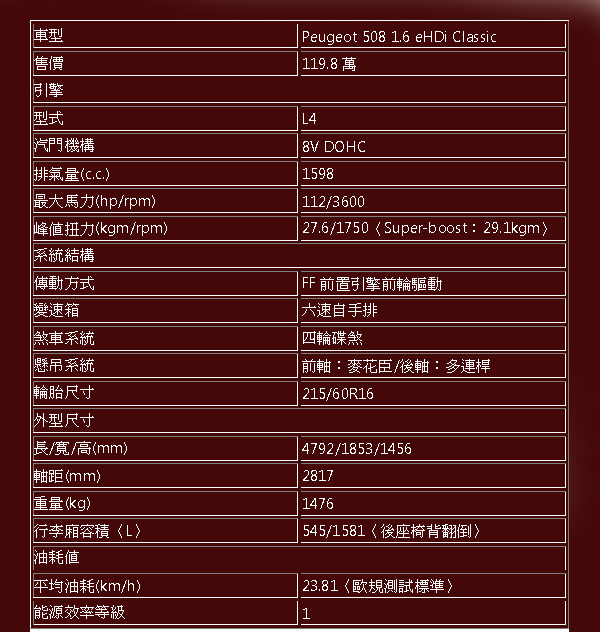 | 車型 | Peugeot 508 1.6 eHDi Classic |
|---|---|
| 售價 | 119.8萬 |
| 引擎 | |
| 型式 | L4 |
| 汽門機構 | 8V DOHC |
| 排氣量(c.c.) | 1598 |
| 最大馬力(hp/rpm) | 112/3600 |
| 峰值扭力(kgm/rpm) | 27.6/1750〈Super-boost：29.1kgm〉 |
| 系統結構 | |
| 傳動方式 | FF前置引擎前輪驅動 |
| 變速箱 | 六速自手排 |
| 煞車系統 | 四輪碟煞 |
| 懸吊系統 | 前軸：麥花臣/後軸：多連桿 |
| 輪胎尺寸 | 215/60R16 |
| 外型尺寸 | |
| 長/寬/高(mm) | 4792/1853/1456 |
| 軸距(mm) | 2817 |
| 重量(kg) | 1476 |
| 行李廂容積〈L〉 | 545/1581〈後座椅背翻倒〉 |
| 油耗值 | |
| 平均油耗(km/h) | 23.81〈歐規測試標準〉 |
| 能源效率等級 | 1 |